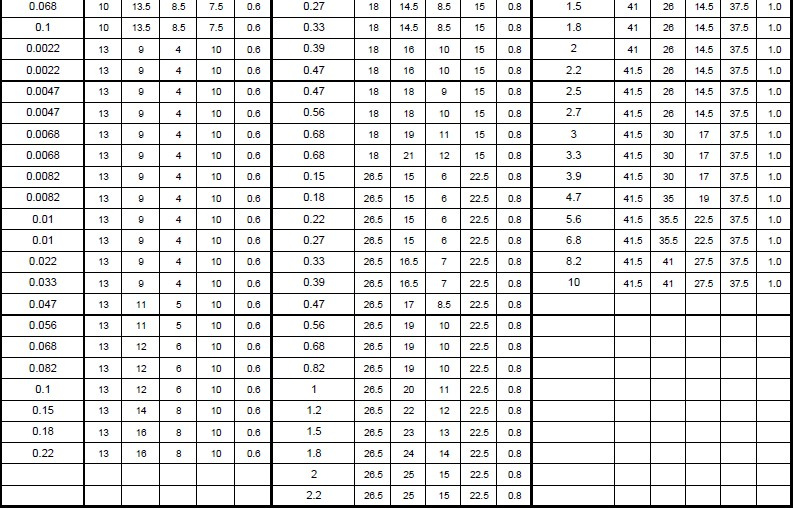 | 0.068 | 10 | 13.5 | 8.5 | 7.5 | 0.6 | 0.27 | 18 | 14.5 | 8.5 | 15 | 0.8 | 1.5 | 41 | 26 | 14.5 | 37.5 | 1.0 |
|---|---|---|---|---|---|---|---|---|---|---|---|---|---|---|---|---|---|
| 0.1 | 10 | 13.5 | 8.5 | 7.5 | 0.6 | 0.33 | 18 | 14.5 | 8.5 | 15 | 0.8 | 1.8 | 41 | 26 | 14.5 | 37.5 | 1.0 |
| 0.0022 | 13 | 9 | 4 | 10 | 0.6 | 0.39 | 18 | 16 | 10 | 15 | 0.8 | 2 | 41 | 26 | 14.5 | 37.5 | 1.0 |
| 0.0022 | 13 | 9 | 4 | 10 | 0.6 | 0.47 | 18 | 16 | 10 | 15 | 0.8 | 2.2 | 41.5 | 26 | 14.5 | 37.5 | 1.0 |
| 0.0047 | 13 | 9 | 4 | 10 | 0.6 | 0.47 | 18 | 18 | 9 | 15 | 0.8 | 2.5 | 41.5 | 26 | 14.5 | 37.5 | 1.0 |
| 0.0047 | 13 | 9 | 4 | 10 | 0.6 | 0.56 | 18 | 18 | 10 | 15 | 0.8 | 2.7 | 41.5 | 26 | 14.5 | 37.5 | 1.0 |
| 0.0068 | 13 | 9 | 4 | 10 | 0.6 | 0.68 | 18 | 19 | 11 | 15 | 0.8 | 3 | 41.5 | 30 | 17 | 37.5 | 1.0 |
| 0.0068 | 13 | 9 | 4 | 10 | 0.6 | 0.68 | 18 | 21 | 12 | 15 | 0.8 | 3.3 | 41.5 | 30 | 17 | 37.5 | 1.0 |
| 0.0082 | 13 | 9 | 4 | 10 | 0.6 | 0.15 | 26.5 | 15 | 6 | 22.5 | 0.8 | 3.9 | 41.5 | 30 | 17 | 37.5 | 1.0 |
| 0.0082 | 13 | 9 | 4 | 10 | 0.6 | 0.18 | 26.5 | 15 | 6 | 22.5 | 0.8 | 4.7 | 41.5 | 35 | 19 | 37.5 | 1.0 |
| 0.01 | 13 | 9 | 4 | 10 | 0.6 | 0.22 | 26.5 | 15 | 6 | 22.5 | 0.8 | 5.6 | 41.5 | 35.5 | 22.5 | 37.5 | 1.0 |
| 0.01 | 13 | 9 | 4 | 10 | 0.6 | 0.27 | 26.5 | 15 | 6 | 22.5 | 0.8 | 6.8 | 41.5 | 35.5 | 22.5 | 37.5 | 1.0 |
| 0.022 | 13 | 9 | 4 | 10 | 0.6 | 0.33 | 26.5 | 16.5 | 7 | 22.5 | 0.8 | 8.2 | 41.5 | 41 | 27.5 | 37.5 | 1.0 |
| 0.033 | 13 | 9 | 4 | 10 | 0.6 | 0.39 | 26.5 | 16.5 | 7 | 22.5 | 0.8 | 10 | 41.5 | 41 | 27.5 | 37.5 | 1.0 |
| 0.047 | 13 | 11 | 5 | 10 | 0.6 | 0.47 | 26.5 | 17 | 8.5 | 22.5 | 0.8 | | | | | | |
| 0.056 | 13 | 11 | 5 | 10 | 0.6 | 0.56 | 26.5 | 19 | 10 | 22.5 | 0.8 | | | | | | |
| 0.068 | 13 | 12 | 6 | 10 | 0.6 | 0.68 | 26.5 | 19 | 10 | 22.5 | 0.8 | | | | | | |
| 0.082 | 13 | 12 | 6 | 10 | 0.6 | 0.82 | 26.5 | 19 | 10 | 22.5 | 0.8 | | | | | | |
| 0.1 | 13 | 12 | 6 | 10 | 0.6 | 1 | 26.5 | 20 | 11 | 22.5 | 0.8 | | | | | | |
| 0.15 | 13 | 14 | 8 | 10 | 0.6 | 1.2 | 26.5 | 22 | 12 | 22.5 | 0.8 | | | | | | |
| 0.18 | 13 | 16 | 8 | 10 | 0.6 | 1.5 | 26.5 | 23 | 13 | 22.5 | 0.8 | | | | | | |
| 0.22 | 13 | 16 | 8 | 10 | 0.6 | 1.8 | 26.5 | 24 | 14 | 22.5 | 0.8 | | | | | | |
| | | | | | | 2 | 26.5 | 25 | 15 | 22.5 | 0.8 | | | | | | |
| | | | | | | 2.2 | 26.5 | 25 | 15 | 22.5 | 0.8 | | | | | | |